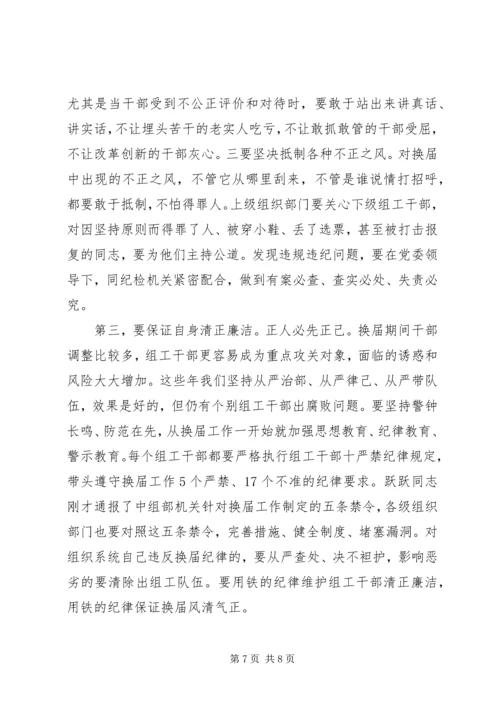 尤其是当干部受到不公正评价和对待时，要敢于站出来讲真话、讲实话，不让埋头苦干的老实人吃亏，不让敢抓敢管的干部受屈，不让改革创新的干部灰心。三要坚决抵制各种不正之风。对换届中出现的不正之风，不管它从哪里刮来，不管是谁说情打招呼，都要敢于抵制，不怕得罪人。上级组织部门要关心下级组工干部，对因坚持原则而得罪了人、被穿小鞋、丢了选票，甚至被打击报复的同志，要为他们主持公道。发现违规违纪问题，要在党委领导下，同纪检机关紧密配合，做到有案必查、查实必处、失责必究。

第三，要保证自身清正廉洁。正人必先正己。换届期间干部调整比较多，组工干部更容易成为重点攻关对象，面临的诱惑和风险大大增加。这些年我们坚持从严治部、从严律己、从严带队伍，效果是好的，但仍有个别组工干部出腐败问题。要坚持警钟长鸣、防范在先，从换届工作一开始就加强思想教育、纪律教育、警示教育。每个组工干部都要严格执行组工干部十严禁纪律规定，带头遵守换届工作5个严禁、17个不准的纪律要求。跃跃同志刚才通报了中组部机关针对换届工作制定的五条禁令，各级组织部门也要对照这五条禁令，完善措施、健全制度、堵塞漏洞。对组织系统自己违反换届纪律的，要从严查处、决不袒护，影响恶劣的要清除出组工队伍。要用铁的纪律维护组工干部清正廉洁，用铁的纪律保证换届风清气正。

第7页 共8页